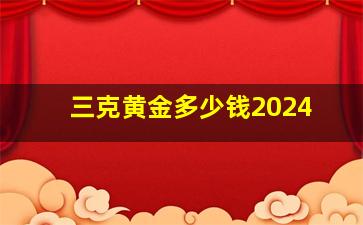 三克黄金多少钱2024